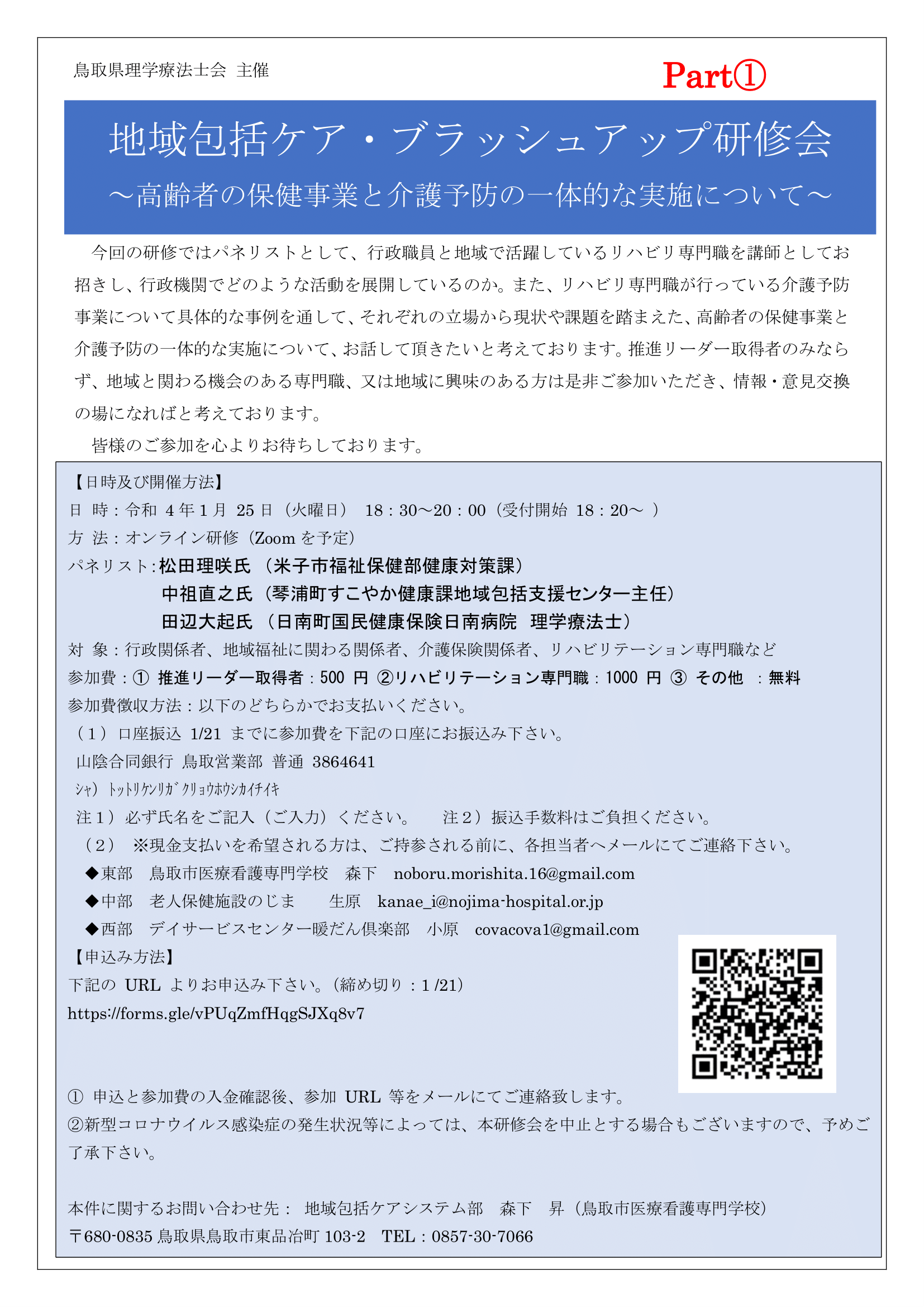 鳥取県理学療法士会 主催

Part①

地域包括ケア・ブラッシュアップ研修会

～高齢者の保健事業と介護予防の一体的な実施について～

今回の研修ではパネリストとして、行政職員と地域で活躍しているリハビリ専門職を講師としてお招きし、行政機関でどのような活動を展開しているのか。また、リハビリ専門職が行っている介護予防事業について具体的な事例を通して、それぞれの立場から現状や課題を踏まえた、高齢者の保健事業と介護予防の一体的な実施について、お話して頂きたいと考えております。推進リーダー取得者のみならず、地域と関わる機会のある専門職、又は地域に興味のある方は是非ご参加いただき、情報・意見交換の場になればと考えております。

皆様のご参加を心よりお待ちしております。

【日時及び開催方法】
日 時：令和 4 年 1 月 25 日（火曜日） 18：30～20：00（受付開始 18：20～ ）
方 法：オンライン研修（Zoom を予定）
パネリスト：松田理咲氏 （米子市福祉保健部健康対策課）
中祖直之氏（琴浦町すこやか健康課地域包括支援センター主任）
田辺大起氏 （日南町国民健康保険日南病院 理学療法士）
対 象：行政関係者、地域福祉に関わる関係者、介護保険関係者、リハビリテーション専門職など
参加費：① 推進リーダー取得者：500 円 ②リハビリテーション専門職：1000 円 ③ その他 ：無料
参加費徴収方法：以下のどちらかでお支払いください。
（１） 口座振込 1/21 までに参加費を下記の口座にお振込み下さい。
山陰合同銀行 鳥取営業部 普通 3864641
ｼｬ） ﾄｯﾄﾘｹﾝﾘｶﾞｸﾘｮｳﾎｳｼｶｲﾁｲｷ
注１）必ず氏名をご記入（ご入力）ください。 注２）振込手数料はご負担ください。
（２） ※現金支払いを希望される方は、ご持参される前に、各担当者へメールにてご連絡下さい。
◆東部 鳥取市医療看護専門学校 森下 noboru.morishita.16@gmail.com
◆中部 老人保健施設のじま 生原 kanae_i@nojima-hospital.or.jp
◆西部 デイサービスセンター暖だん倶楽部 小原 covacova1@gmail.com
【申込み方法】
下記の URL よりお申込み下さい。(締め切り：1 /21)
https://forms.gle/vPUqZmfHqgSJXq8v7

① 申込と参加費の入金確認後、参加 URL 等をメールにてご連絡致します。
②新型コロナウイルス感染症の発生状況等によっては、本研修会を中止とする場合もございますので、予めご了承下さい。

本件に関するお問い合わせ先： 地域包括ケアシステム部 森下 昇（鳥取市医療看護専門学校）
〒680-0835 鳥取県鳥取市東品治町 103-2 TEL：0857-30-7066